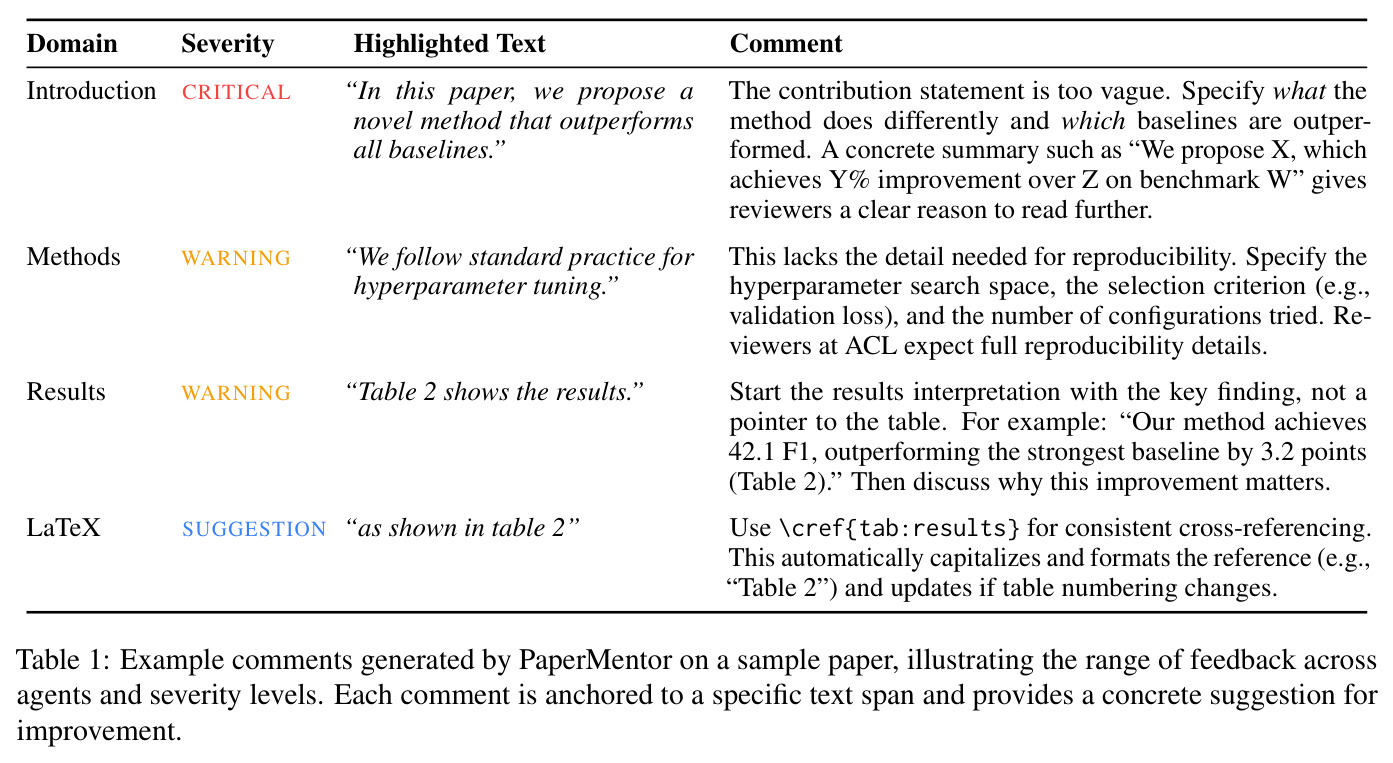 | Domain | Severity | Highlighted Text | Comment |
|---|---|---|---|
| Introduction | CRITICAL | "In this paper, we propose a novel method that outperforms all baselines." | The contribution statement is too vague. Specify what the method does differently and which baselines are outperformed. A concrete summary such as "We propose X, which achieves Y% improvement over Z on benchmark W" gives reviewers a clear reason to read further. |
| Methods | WARNING | "We follow standard practice for hyperparameter tuning." | This lacks the detail needed for reproducibility. Specify the hyperparameter search space, the selection criterion (e.g., validation loss), and the number of configurations tried. Reviewers at ACL expect full reproducibility details. |
| Results | WARNING | "Table 2 shows the results." | Start the results interpretation with the key finding, not a pointer to the table. For example: "Our method achieves 42.1 F1, outperforming the strongest baseline by 3.2 points (Table 2)." Then discuss why this improvement matters. |
| LaTeX | SUGGESTION | "as shown in table 2" | Use \cref{tab:results} for consistent cross-referencing. This automatically capitalizes and formats the reference (e.g., "Table 2") and updates if table numbering changes. |

Table 1: Example comments generated by PaperMentor on a sample paper, illustrating the range of feedback across agents and severity levels. Each comment is anchored to a specific text span and provides a concrete suggestion for improvement.